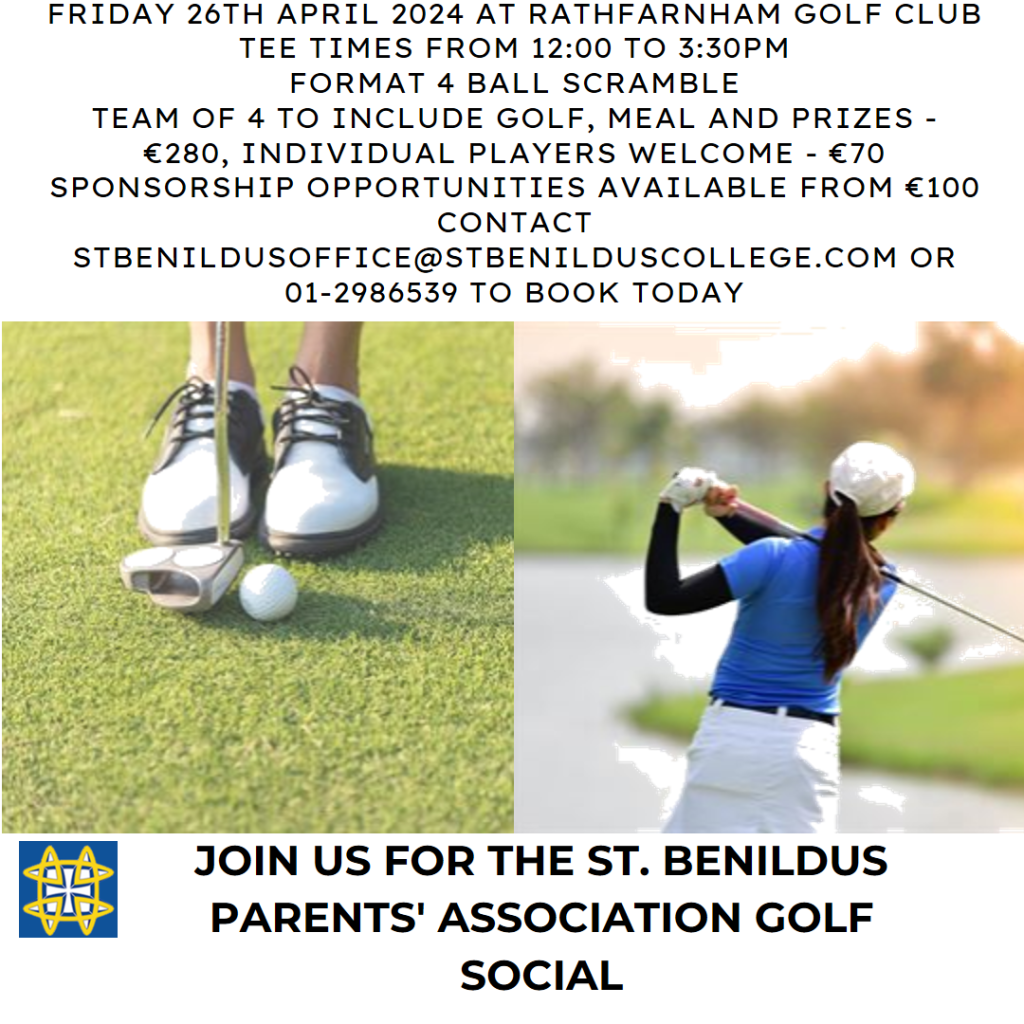 FRIDAY 26TH APRIL 2024 AT RATHFARNHAM GOLF CLUB
TEE TIMES FROM 12:00 TO 3:30PM
FORMAT 4 BALL SCRAMBLE
TEAM OF 4 TO INCLUDE GOLF, MEAL AND PRIZES - €280, INDIVIDUAL PLAYERS WELCOME - €70
SPONSORSHIP OPPORTUNITIES AVAILABLE FROM €100
CONTACT
STBENILDUSOFFICE@STBENILDUSCOLLEGE.COM OR 01-2986539 TO BOOK TODAY

JOIN US FOR THE ST. BENILDUS PARENTS' ASSOCIATION GOLF SOCIAL